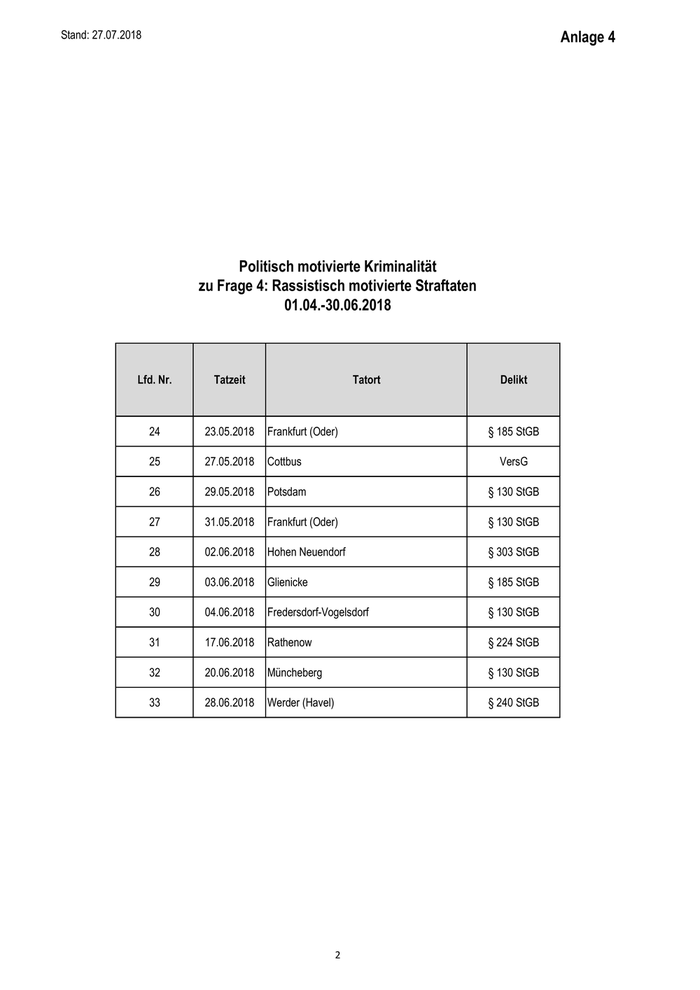 Stand: 27.07.2018

Anlage 4

Politisch motivierte Kriminalität
zu Frage 4: Rassistisch motivierte Straftaten
01.04.-30.06.2018

| Lfd. Nr. | Tatzeit | Tatort | Delikt |
|---|---|---|---|
| 24 | 23.05.2018 | Frankfurt (Oder) | § 185 StGB |
| 25 | 27.05.2018 | Cottbus | VersG |
| 26 | 29.05.2018 | Potsdam | § 130 StGB |
| 27 | 31.05.2018 | Frankfurt (Oder) | § 130 StGB |
| 28 | 02.06.2018 | Hohen Neuendorf | § 303 StGB |
| 29 | 03.06.2018 | Glienicke | § 185 StGB |
| 30 | 04.06.2018 | Fredersdorf-Vogelsdorf | § 130 StGB |
| 31 | 17.06.2018 | Rathenow | § 224 StGB |
| 32 | 20.06.2018 | Müncheberg | § 130 StGB |
| 33 | 28.06.2018 | Werder (Havel) | § 240 StGB |

2